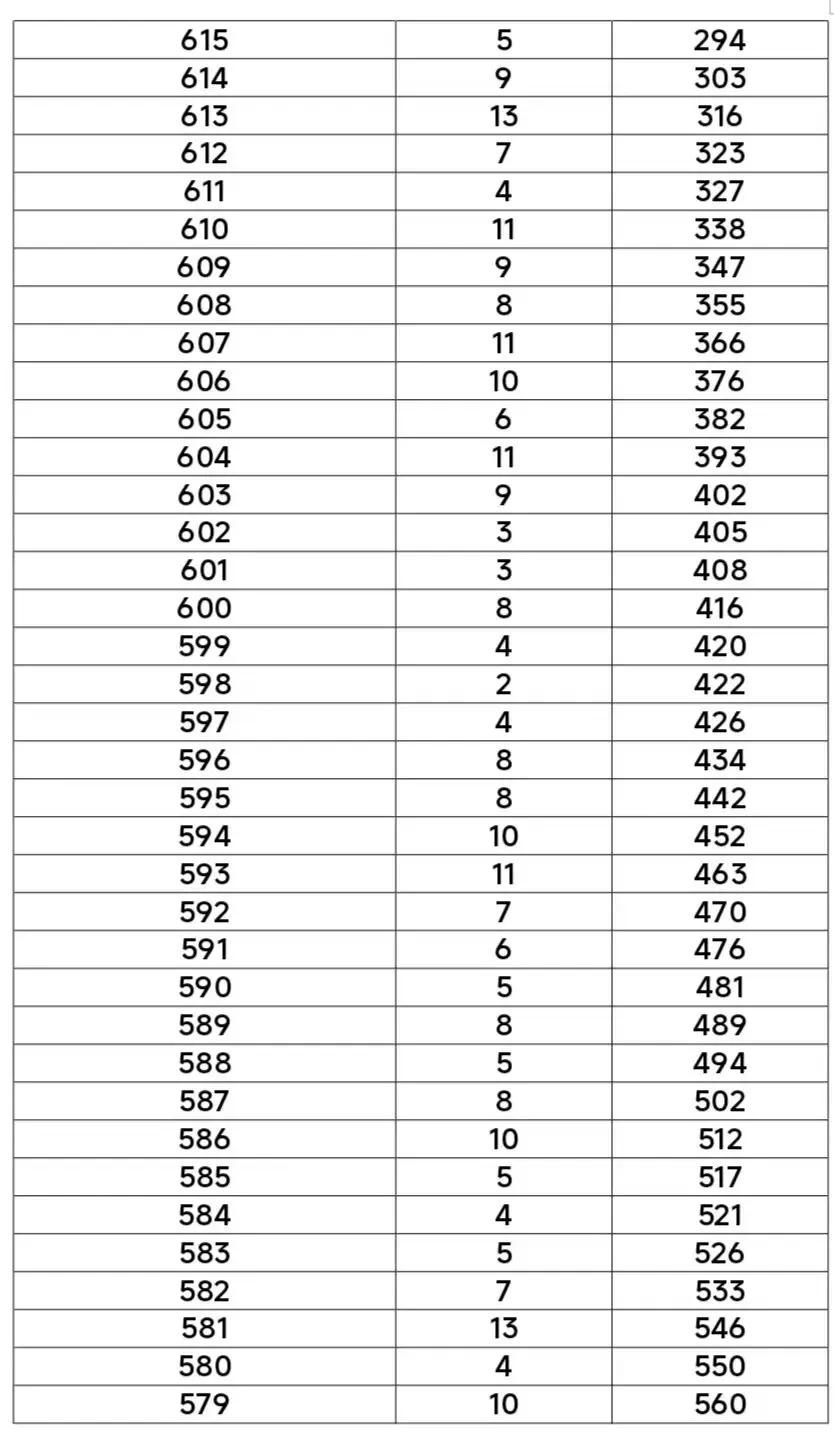 | 615 | 5 | 294 |
|---|---|---|
| 614 | 9 | 303 |
| 613 | 13 | 316 |
| 612 | 7 | 323 |
| 611 | 4 | 327 |
| 610 | 11 | 338 |
| 609 | 9 | 347 |
| 608 | 8 | 355 |
| 607 | 11 | 366 |
| 606 | 10 | 376 |
| 605 | 6 | 382 |
| 604 | 11 | 393 |
| 603 | 9 | 402 |
| 602 | 3 | 405 |
| 601 | 3 | 408 |
| 600 | 8 | 416 |
| 599 | 4 | 420 |
| 598 | 2 | 422 |
| 597 | 4 | 426 |
| 596 | 8 | 434 |
| 595 | 8 | 442 |
| 594 | 10 | 452 |
| 593 | 11 | 463 |
| 592 | 7 | 470 |
| 591 | 6 | 476 |
| 590 | 5 | 481 |
| 589 | 8 | 489 |
| 588 | 5 | 494 |
| 587 | 8 | 502 |
| 586 | 10 | 512 |
| 585 | 5 | 517 |
| 584 | 4 | 521 |
| 583 | 5 | 526 |
| 582 | 7 | 533 |
| 581 | 13 | 546 |
| 580 | 4 | 550 |
| 579 | 10 | 560 |